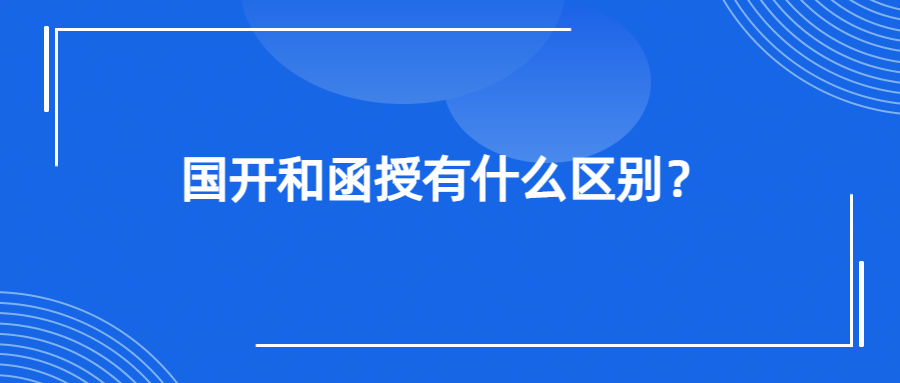 国开和函授有什么区别？